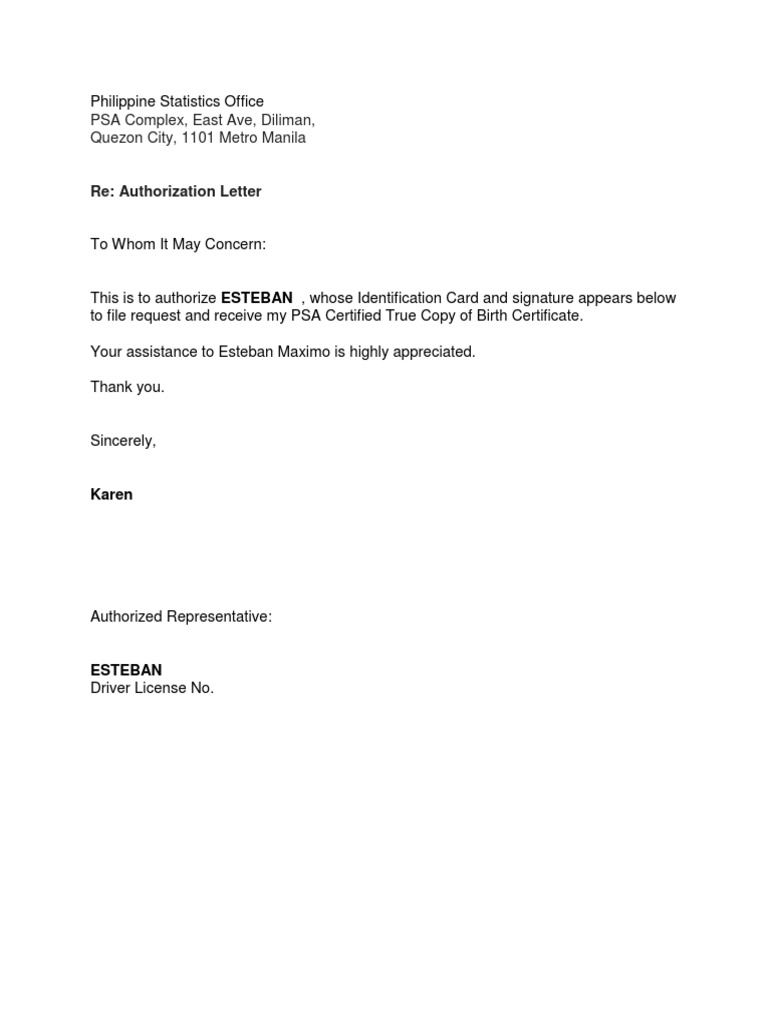 Philippine Statistics Office
PSA Complex, East Ave, Diliman,
Quezon City, 1101 Metro Manila

Re: Authorization Letter

To Whom It May Concern:

This is to authorize ESTEBAN , whose Identification Card and signature appears below to file request and receive my PSA Certified True Copy of Birth Certificate.

Your assistance to Esteban Maximo is highly appreciated.

Thank you.

Sincerely,

Karen

Authorized Representative:

ESTEBAN
Driver License No.